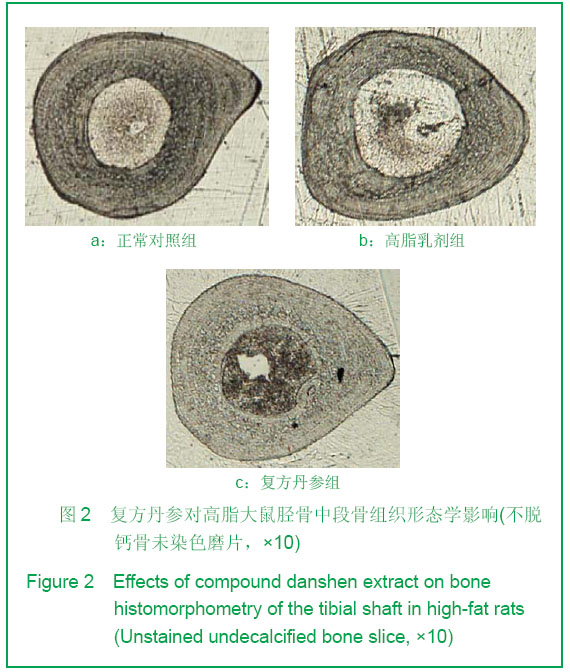 a：正常对照组

b：高脂乳剂组

c：复方丹参组

图 2　复方丹参对高脂大鼠胫骨中段骨组织形态学影响(不脱钙骨未染色磨片，×10)

Figure 2　Effects of compound danshen extract on bone histomorphometry of the tibial shaft in high-fat rats (Unstained undecalcified bone slice, ×10)